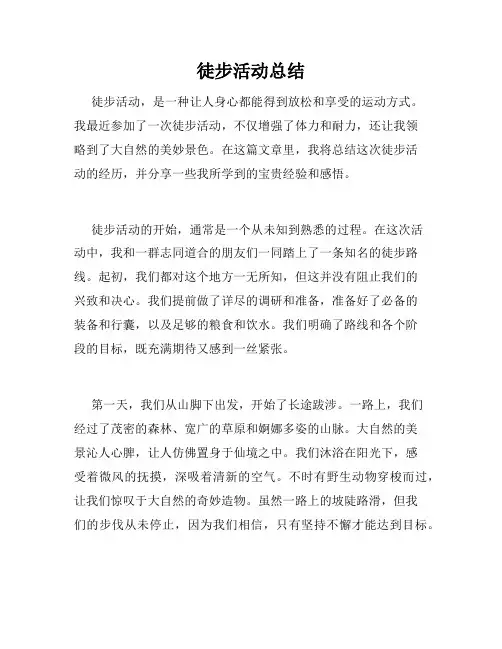 徒步活动总结

徒步活动，是一种让人身心都能得到放松和享受的运动方式。我最近参加了一次徒步活动，不仅增强了体力和耐力，还让我领略到了大自然的美妙景色。在这篇文章里，我将总结这次徒步活动的经历，并分享一些我所学到的宝贵经验和感悟。

徒步活动的开始，通常是一个从未知到熟悉的过程。在这次活动中，我和一群志同道合的朋友们一同踏上了一条知名的徒步路线。起初，我们都对这个地方一无所知，但这并没有阻止我们的兴致和决心。我们提前做了详尽的调研和准备，准备好了必备的装备和行囊，以及足够的粮食和饮水。我们明确了路线和各个阶段的目标，既充满期待又感到一丝紧张。

第一天，我们从山脚下出发，开始了长途跋涉。一路上，我们经过了茂密的森林、宽广的草原和婀娜多姿的山脉。大自然的美景沁人心脾，让人仿佛置身于仙境之中。我们沐浴在阳光下，感受着微风的抚摸，深吸着清新的空气。不时有野生动物穿梭而过，让我们惊叹于大自然的奇妙造物。虽然一路上的坡陡路滑，但我们的步伐从未停止，因为我们相信，只有坚持不懈才能达到目标。